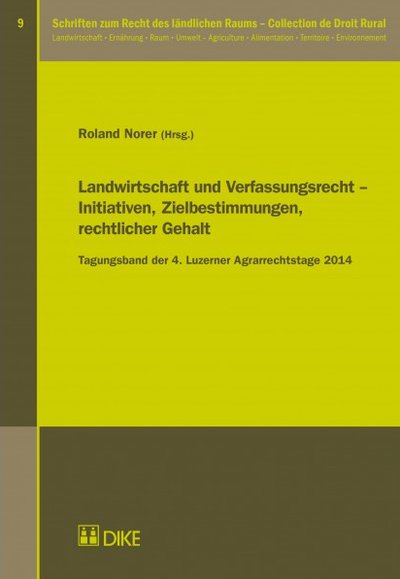 9

Schriften zum Recht des ländlichen Raums – Collection de Droit Rural
Landwirtschaft • Ernährung • Raum • Umwelt – Agriculture • Alimentation • Territoire • Environnement

Roland Norer (Hrsg.)

Landwirtschaft und Verfassungsrecht – Initiativen, Zielbestimmungen, rechtlicher Gehalt

Tagungsband der 4. Luzerner Agrarrechtstage 2014

DIKE